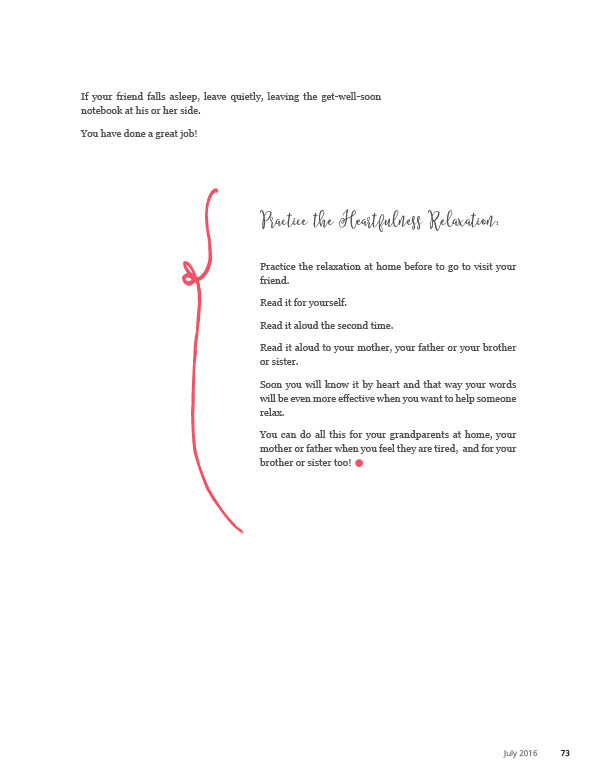 If your friend falls asleep, leave quietly, leaving the get-well-soon notebook at his or her side.

You have done a great job!

Practice the Heartfulness Relaxation:

Practice the relaxation at home before to go to visit your friend.

Read it for yourself.

Read it aloud the second time.

Read it aloud to your mother, your father or your brother or sister.

Soon you will know it by heart and that way your words will be even more effective when you want to help someone relax.

You can do all this for your grandparents at home, your mother or father when you feel they are tired, and for your brother or sister too!

July 2016 73